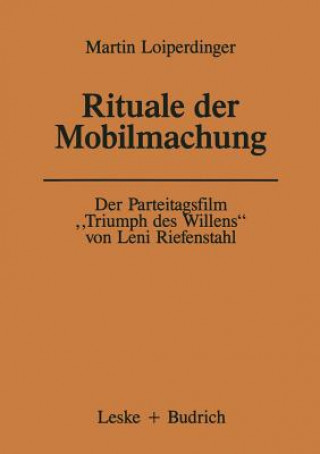 Martin Loiperdinger

Rituale der Mobilmachung

Der Parteitagsfilm „Triumph des Willens“ von Leni Riefenstahl

Leske + Budrich